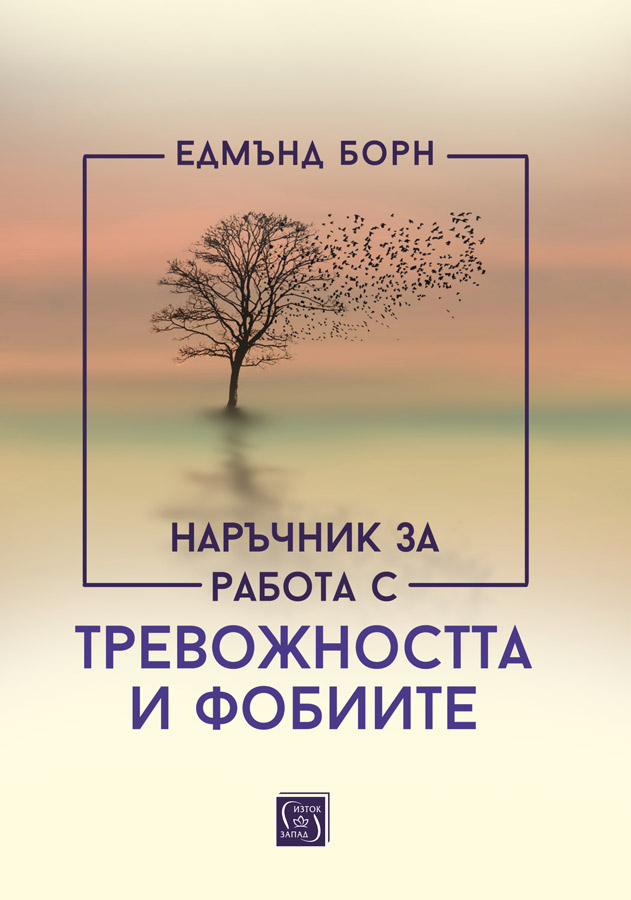 ЕДМЪНД БОРН

НАРЪЧНИК ЗА РАБОТА С

ТРЕВОЖНОСТТА И ФОБИИТЕ

ИЗТОК ЗАПАД